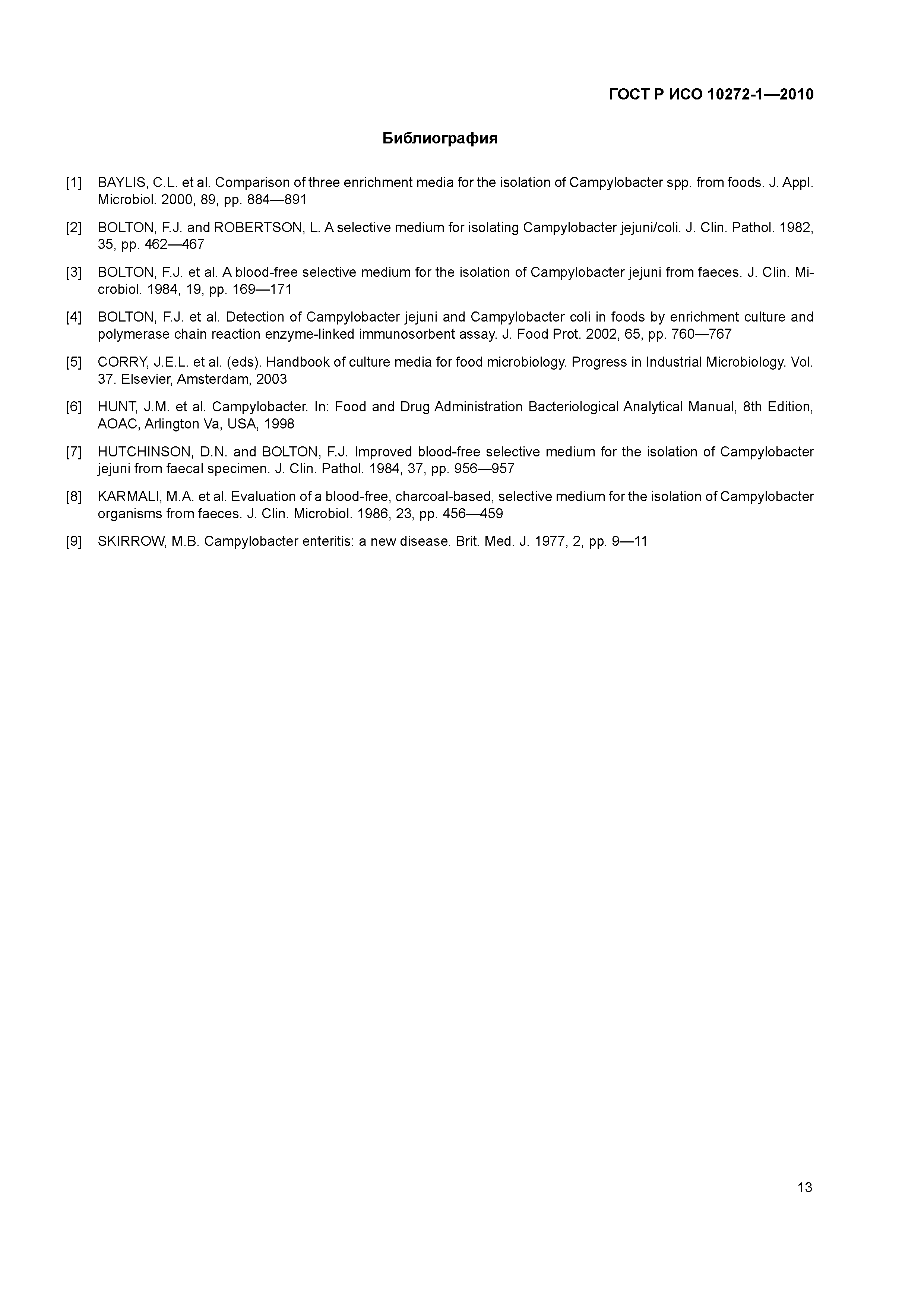 ГОСТ Р ИСО 10272-1—2010

Библиография

[1] BAYLIS, C.L. et al. Comparison of three enrichment media for the isolation of Campylobacter spp. from foods. J. Appl. Microbiol. 2000, 89, pp. 884—891

[2] BOLTON, F.J. and ROBERTSON, L. A selective medium for isolating Campylobacter jejuni/coli. J. Clin. Pathol. 1982, 35, pp. 462—467

[3] BOLTON, F.J. et al. A blood-free selective medium for the isolation of Campylobacter jejuni from faeces. J. Clin. Microbiol. 1984, 19, pp. 169—171

[4] BOLTON, F.J. et al. Detection of Campylobacter jejuni and Campylobacter coli in foods by enrichment culture and polymerase chain reaction enzyme-linked immunosorbent assay. J. Food Prot. 2002, 65, pp. 760—767

[5] CORRY, J.E.L. et al. (eds). Handbook of culture media for food microbiology. Progress in Industrial Microbiology. Vol. 37. Elsevier, Amsterdam, 2003

[6] HUNT, J.M. et al. Campylobacter. In: Food and Drug Administration Bacteriological Analytical Manual, 8th Edition, AOAC, Arlington Va, USA, 1998

[7] HUTCHINSON, D.N. and BOLTON, F.J. Improved blood-free selective medium for the isolation of Campylobacter jejuni from faecal specimen. J. Clin. Pathol. 1984, 37, pp. 956—957

[8] KARMALI, M.A. et al. Evaluation of a blood-free, charcoal-based, selective medium for the isolation of Campylobacter organisms from faeces. J. Clin. Microbiol. 1986, 23, pp. 456—459

[9] SKIRROW, M.B. Campylobacter enteritis: a new disease. Brit. Med. J. 1977, 2, pp. 9—11

13